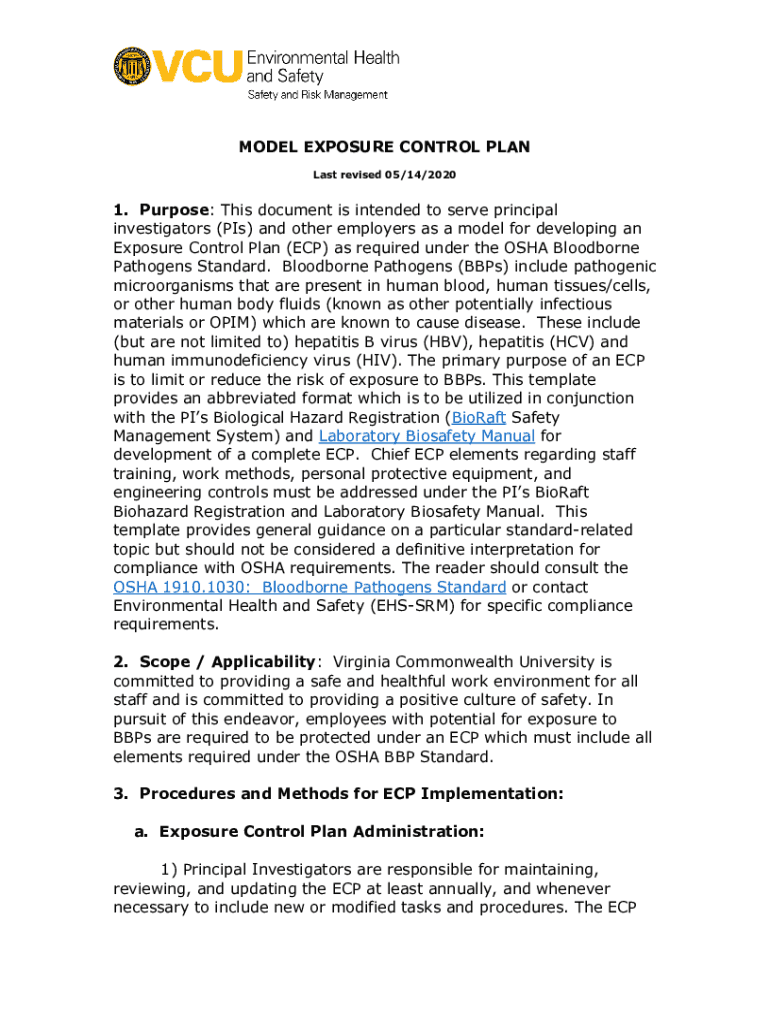 VCU Environmental Health and Safety
Safety and Risk Management

MODEL EXPOSURE CONTROL PLAN

Last revised 05/14/2020

1. Purpose: This document is intended to serve principal investigators (PIs) and other employers as a model for developing an Exposure Control Plan (ECP) as required under the OSHA Bloodborne Pathogens Standard. Bloodborne Pathogens (BBPs) include pathogenic microorganisms that are present in human blood, human tissues/cells, or other human body fluids (known as other potentially infectious materials or OPIM) which are known to cause disease. These include (but are not limited to) hepatitis B virus (HBV), hepatitis (HCV) and human immunodeficiency virus (HIV). The primary purpose of an ECP is to limit or reduce the risk of exposure to BBPs. This template provides an abbreviated format which is to be utilized in conjunction with the PI's Biological Hazard Registration (BioRaft Safety Management System) and Laboratory Biosafety Manual for development of a complete ECP. Chief ECP elements regarding staff training, work methods, personal protective equipment, and engineering controls must be addressed under the PI's BioRaft Biohazard Registration and Laboratory Biosafety Manual. This template provides general guidance on a particular standard-related topic but should not be considered a definitive interpretation for compliance with OSHA requirements. The reader should consult the OSHA 1910.1030: Bloodborne Pathogens Standard or contact Environmental Health and Safety (EHS-SRM) for specific compliance requirements.

2. Scope / Applicability: Virginia Commonwealth University is committed to providing a safe and healthful work environment for all staff and is committed to providing a positive culture of safety. In pursuit of this endeavor, employees with potential for exposure to BBPs are required to be protected under an ECP which must include all elements required under the OSHA BBP Standard.

3. Procedures and Methods for ECP Implementation:

a. Exposure Control Plan Administration:

1) Principal Investigators are responsible for maintaining, reviewing, and updating the ECP at least annually, and whenever necessary to include new or modified tasks and procedures. The ECP